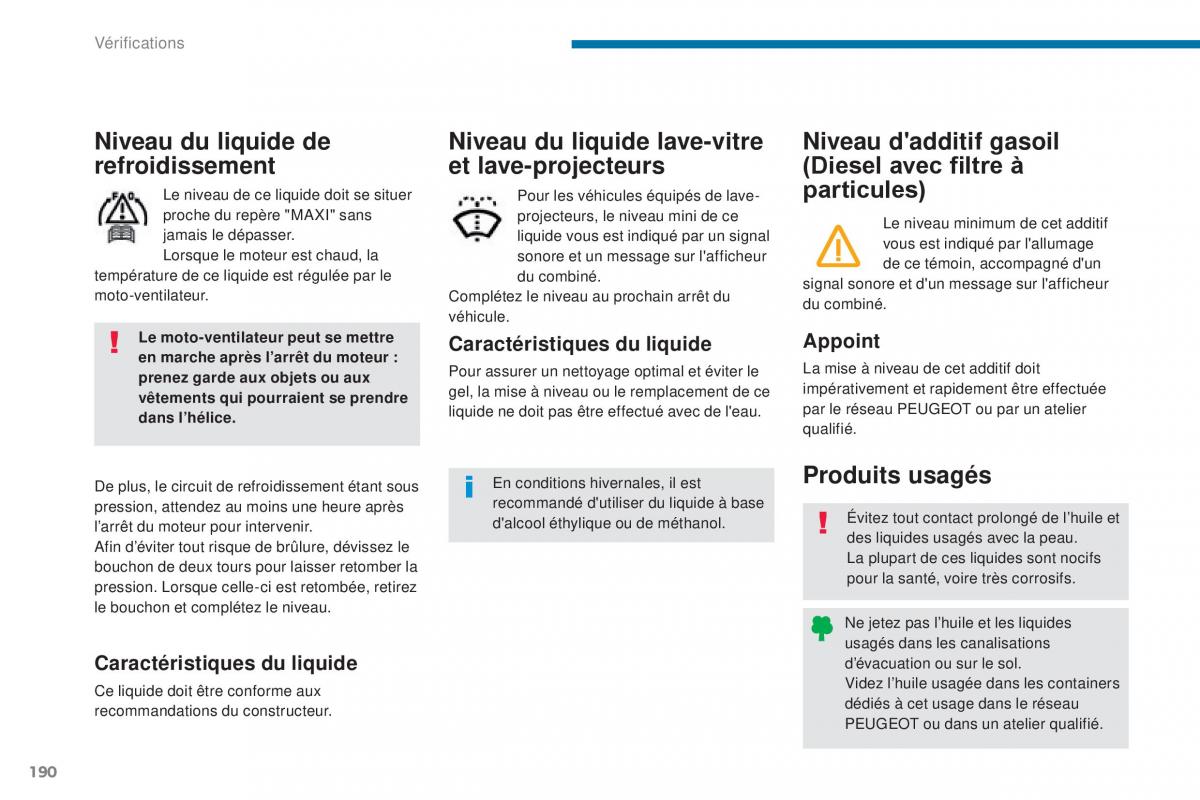 Vérifications

Niveau du liquide de refroidissement

Le niveau de ce liquide doit se situer proche du repère "MAXI" sans jamais le dépasser.
Lorsque le moteur est chaud, la température de ce liquide est régulée par le moto-ventilateur.

Le moto-ventilateur peut se mettre en marche après l'arrêt du moteur : prenez garde aux objets ou aux vêtements qui pourraient se prendre dans l'hélice.

De plus, le circuit de refroidissement étant sous pression, attendez au moins une heure après l'arrêt du moteur pour intervenir.
Afin d'éviter tout risque de brûlure, dévissez le bouchon de deux tours pour laisser retomber la pression. Lorsque celle-ci est retombée, retirez le bouchon et complétez le niveau.

Caractéristiques du liquide

Ce liquide doit être conforme aux recommandations du constructeur.

Niveau du liquide lave-vitre et lave-projecteurs

Pour les véhicules équipés de lave-projecteurs, le niveau mini de ce liquide vous est indiqué par un signal sonore et un message sur l'afficheur du combiné.
Complétez le niveau au prochain arrêt du véhicule.

Caractéristiques du liquide

Pour assurer un nettoyage optimal et éviter le gel, la mise à niveau ou le remplacement de ce liquide ne doit pas être effectué avec de l'eau.

En conditions hivernales, il est recommandé d'utiliser du liquide à base d'alcool éthylique ou de méthanol.

Niveau d'additif gasoil (Diesel avec filtre à particules)

Le niveau minimum de cet additif vous est indiqué par l'allumage de ce témoin, accompagné d'un signal sonore et d'un message sur l'afficheur du combiné.

Appoint

La mise à niveau de cet additif doit impérativement et rapidement être effectuée par le réseau PEUGEOT ou par un atelier qualifié.

Produits usagés

Évitez tout contact prolongé de l'huile et des liquides usagés avec la peau.
La plupart de ces liquides sont nocifs pour la santé, voire très corrosifs.

Ne jetez pas l'huile et les liquides usagés dans les canalisations d'évacuation ou sur le sol.
Videz l'huile usagée dans les containers dédiés à cet usage dans le réseau PEUGEOT ou dans un atelier qualifié.

190